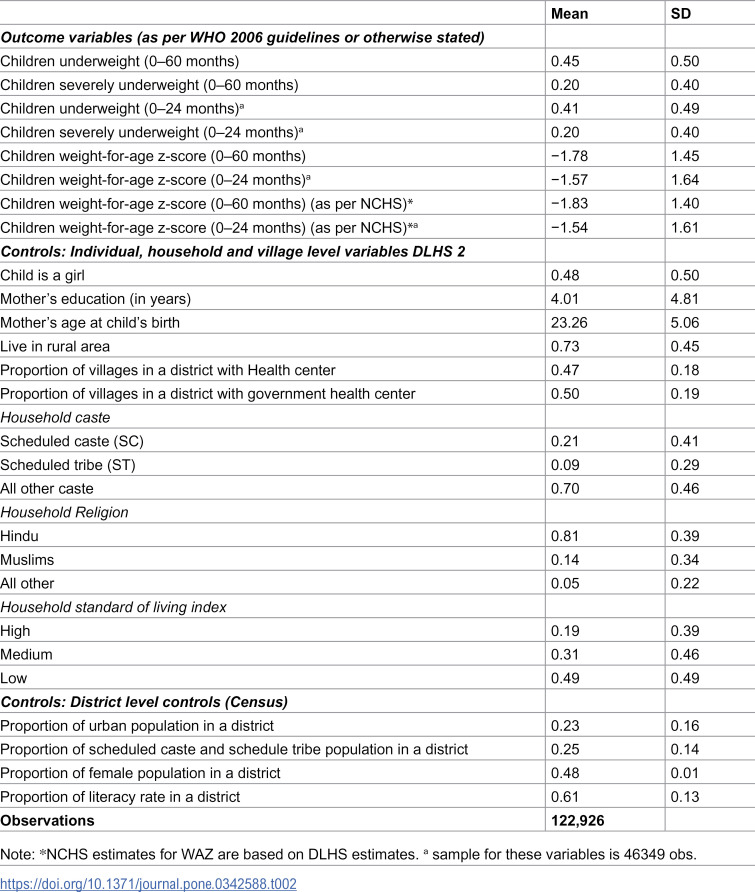 |  | Mean | SD |
|---|---|---|
| Outcome variables (as per WHO 2006 guidelines or otherwise stated) |  |  |
| Children underweight (0–60 months) | 0.45 | 0.50 |
| Children severely underweight (0–60 months) | 0.20 | 0.40 |
| Children underweight (0–24 months)$^{a}$ | 0.41 | 0.49 |
| Children severely underweight (0–24 months)$^{a}$ | 0.20 | 0.40 |
| Children weight-for-age z-score (0–60 months) | −1.78 | 1.45 |
| Children weight-for-age z-score (0–24 months)$^{a}$ | −1.57 | 1.64 |
| Children weight-for-age z-score (0–60 months) (as per NCHS)* | −1.83 | 1.40 |
| Children weight-for-age z-score (0–24 months) (as per NCHS)*$^{a}$ | −1.54 | 1.61 |
| Controls: Individual, household and village level variables DLHS 2 |  |  |
| Child is a girl | 0.48 | 0.50 |
| Mother's education (in years) | 4.01 | 4.81 |
| Mother's age at child's birth | 23.26 | 5.06 |
| Live in rural area | 0.73 | 0.45 |
| Proportion of villages in a district with Health center | 0.47 | 0.18 |
| Proportion of villages in a district with government health center | 0.50 | 0.19 |
| Household caste |  |  |
| Scheduled caste (SC) | 0.21 | 0.41 |
| Scheduled tribe (ST) | 0.09 | 0.29 |
| All other caste | 0.70 | 0.46 |
| Household Religion |  |  |
| Hindu | 0.81 | 0.39 |
| Muslims | 0.14 | 0.34 |
| All other | 0.05 | 0.22 |
| Household standard of living index |  |  |
| High | 0.19 | 0.39 |
| Medium | 0.31 | 0.46 |
| Low | 0.49 | 0.49 |
| Controls: District level controls (Census) |  |  |
| Proportion of urban population in a district | 0.23 | 0.16 |
| Proportion of scheduled caste and schedule tribe population in a district | 0.25 | 0.14 |
| Proportion of female population in a district | 0.48 | 0.01 |
| Proportion of literacy rate in a district | 0.61 | 0.13 |
| Observations | 122,926 |  |

Note: *NCHS estimates for WAZ are based on DLHS estimates. $^{a}$ sample for these variables is 46349 obs.

https://doi.org/10.1371/journal.pone.0342588.t002